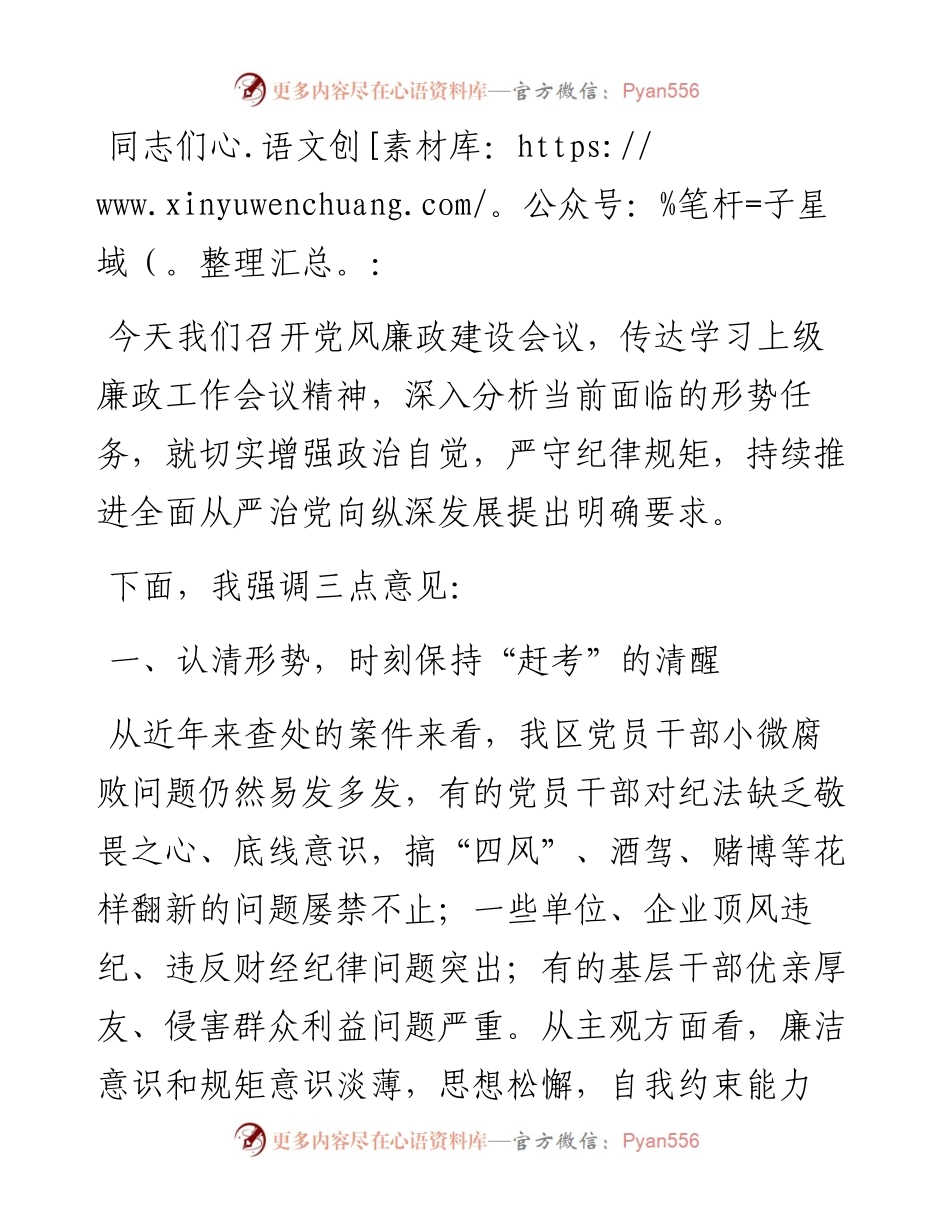 更多内容尽在心语资料库—官方微信：Pyan556

同志们心.语文创[素材库: https://www.xinyuwenchuang.com/。公众号: %笔杆=子星域(。整理汇总。:

今天我们召开党风廉政建设会议，传达学习上级廉政工作会议精神，深入分析当前面临的形势任务，就切实增强政治自觉，严守纪律规矩，持续推进全面从严治党向纵深发展提出明确要求。

下面，我强调三点意见:

一、认清形势，时刻保持“赶考”的清醒

从近年来查处的案件来看，我区党员干部小微腐败问题仍然易发多发，有的党员干部对纪法缺乏敬畏之心、底线意识，搞“四风”、酒驾、赌博等花样翻新的问题屡禁不止；一些单位、企业顶风违纪、违反财经纪律问题突出；有的基层干部优亲厚友、侵害群众利益问题严重。从主观方面看，廉洁意识和规矩意识淡薄，思想松懈，自我约束能力

更多内容尽在心语资料库—官方微信：Pyan556